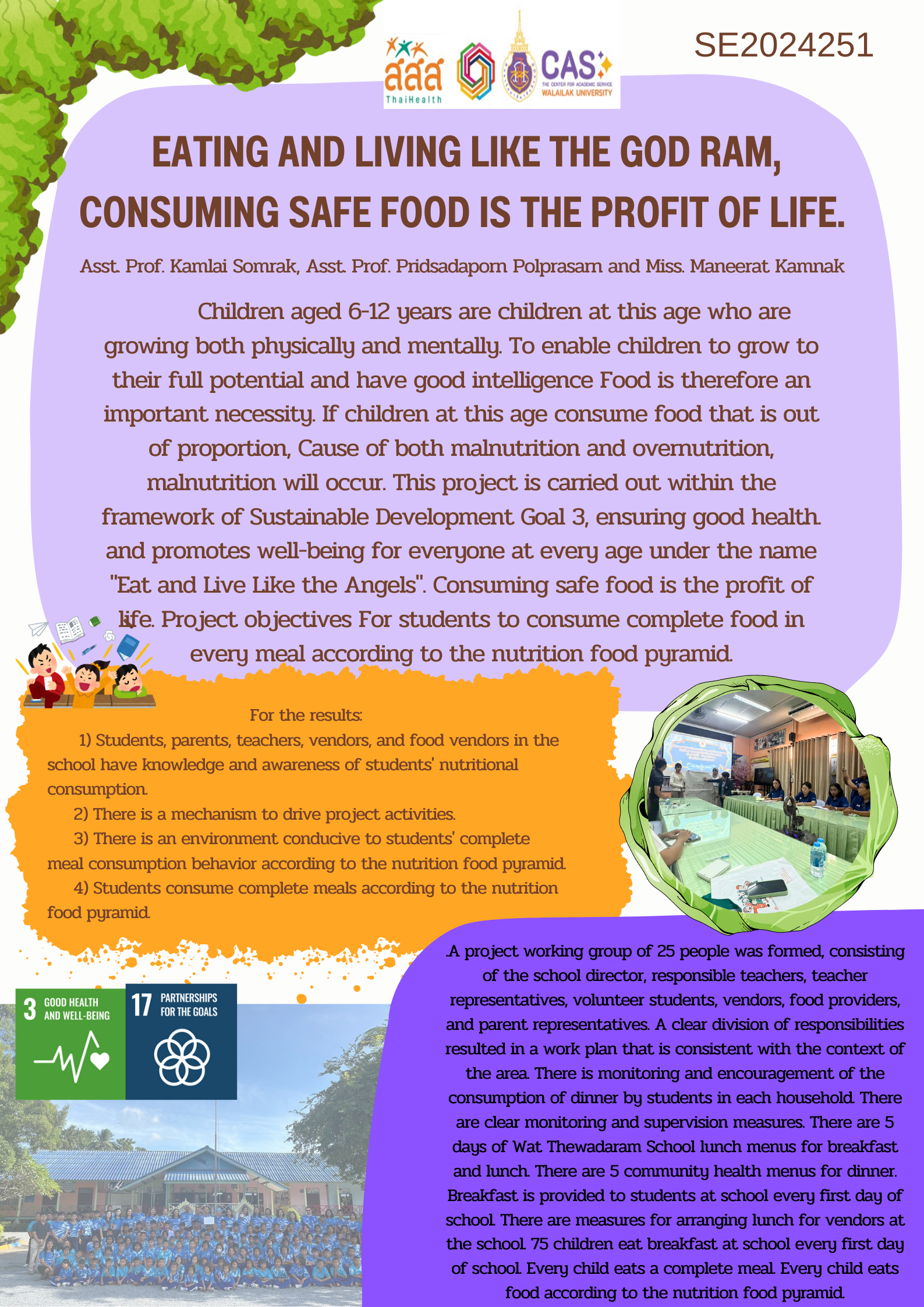 สสส ThaiHealth

CAS THE CENTER FOR ACADEMIC SERVICE WALAILAK UNIVERSITY

SE2024251

EATING AND LIVING LIKE THE GOD RAM, CONSUMING SAFE FOOD IS THE PROFIT OF LIFE.

Asst. Prof. Kamlai Somrak, Asst. Prof. Pridsadaporn Polprasarn and Miss. Maneerat Kamnak

Children aged 6-12 years are children at this age who are growing both physically and mentally. To enable children to grow to their full potential and have good intelligence Food is therefore an important necessity. If children at this age consume food that is out of proportion, Cause of both malnutrition and overnutrition, malnutrition will occur. This project is carried out within the framework of Sustainable Development Goal 3, ensuring good health. and promotes well-being for everyone at every age under the name "Eat and Live Like the Angels". Consuming safe food is the profit of life. Project objectives For students to consume complete food in every meal according to the nutrition food pyramid.

For the results:

1) Students, parents, teachers, vendors, and food vendors in the school have knowledge and awareness of students' nutritional consumption.

2) There is a mechanism to drive project activities.

3) There is an environment conducive to students' complete meal consumption behavior according to the nutrition food pyramid.

4) Students consume complete meals according to the nutrition food pyramid.

3 GOOD HEALTH AND WELL-BEING

17 PARTNERSHIPS FOR THE GOALS

.A project working group of 25 people was formed, consisting of the school director, responsible teachers, teacher representatives, volunteer students, vendors, food providers, and parent representatives. A clear division of responsibilities resulted in a work plan that is consistent with the context of the area. There is monitoring and encouragement of the consumption of dinner by students in each household. There are clear monitoring and supervision measures. There are 5 days of Wat Thewadaram School lunch menus for breakfast and lunch. There are 5 community health menus for dinner. Breakfast is provided to students at school every first day of school. There are measures for arranging lunch for vendors at the school. 75 children eat breakfast at school every first day of school. Every child eats a complete meal. Every child eats food according to the nutrition food pyramid.